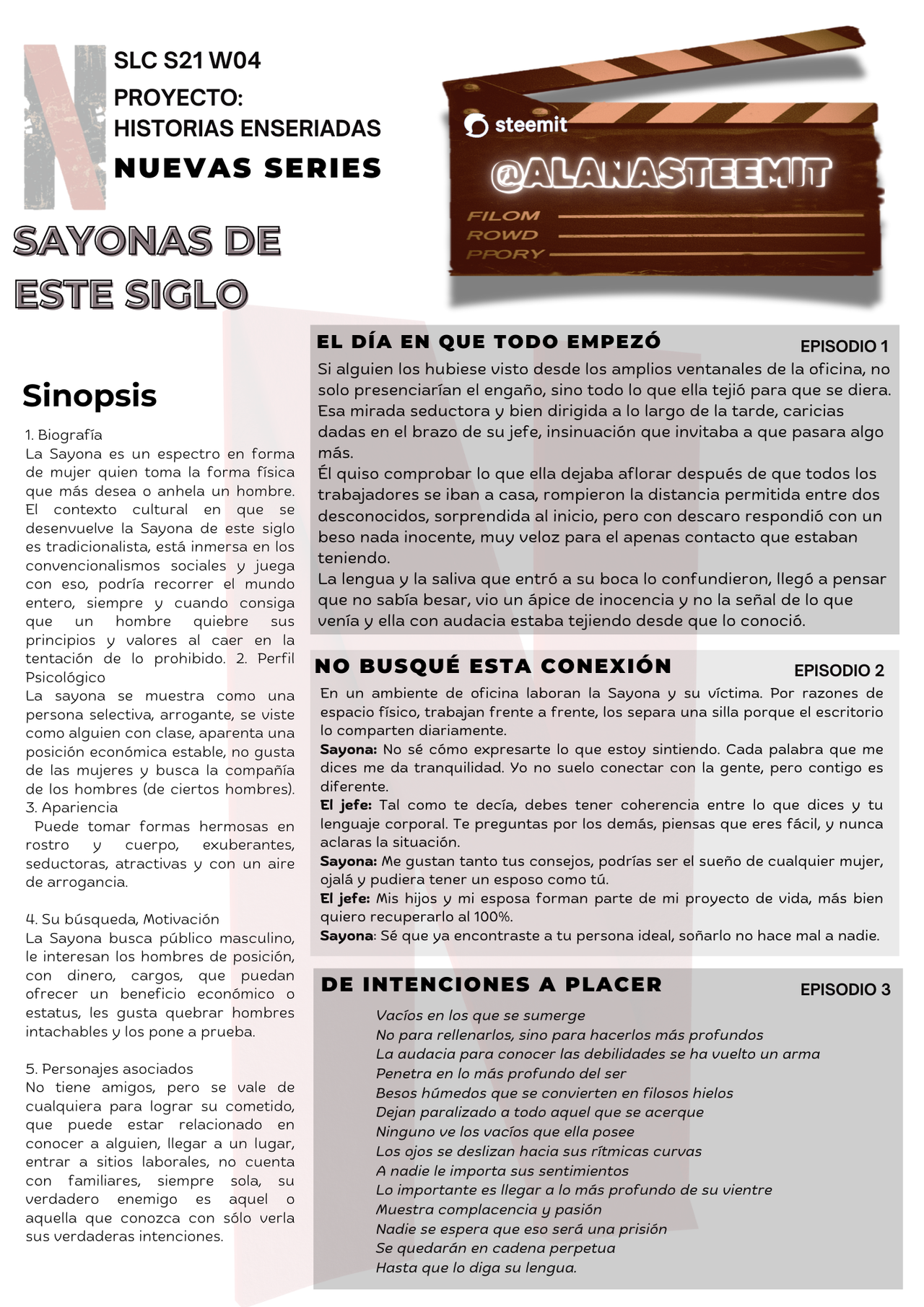 SLC S21 W04
PROYECTO:
HISTORIAS ENSERIADAS
NUEVAS SERIES

steemit
@ALANASTEEMIT
FILOM
ROWD
PPORY

SAYONAS DE ESTE SIGLO

Sinopsis

1. Biografía
La Sayona es un espectro en forma de mujer quien toma la forma física que más desea o anhela un hombre. El contexto cultural en que se desenvuelve la Sayona de este siglo es tradicionalista, está inmersa en los convencionalismos sociales y juega con eso, podría recorrer el mundo entero, siempre y cuando consiga que un hombre quiebre sus principios y valores al caer en la tentación de lo prohibido. 2. Perfil Psicológico
La sayona se muestra como una persona selectiva, arrogante, se viste como alguien con clase, aparenta una posición económica estable, no gusta de las mujeres y busca la compañía de los hombres (de ciertos hombres).
3. Apariencia
Puede tomar formas hermosas en rostro y cuerpo, exuberantes, seductoras, atractivas y con un aire de arrogancia.

4. Su búsqueda, Motivación
La Sayona busca público masculino, le interesan los hombres de posición, con dinero, cargos, que puedan ofrecer un beneficio económico o estatus, les gusta quebrar hombres intachables y los pone a prueba.

5. Personajes asociados
No tiene amigos, pero se vale de cualquiera para lograr su cometido, que puede estar relacionado en conocer a alguien, llegar a un lugar, entrar a sitios laborales, no cuenta con familiares, siempre sola, su verdadero enemigo es aquel o aquella que conozca con sólo verla sus verdaderas intenciones.

EL DÍA EN QUE TODO EMPEZÓ
EPISODIO 1
Si alguien los hubiese visto desde los amplios ventanales de la oficina, no solo presenciarían el engaño, sino todo lo que ella tejió para que se diera. Esa mirada seductora y bien dirigida a lo largo de la tarde, caricias dadas en el brazo de su jefe, insinuación que invitaba a que pasara algo más.
Él quiso comprobar lo que ella dejaba aflorar después de que todos los trabajadores se iban a casa, rompieron la distancia permitida entre dos desconocidos, sorprendida al inicio, pero con descaro respondió con un beso nada inocente, muy veloz para el apenas contacto que estaban teniendo.
La lengua y la saliva que entró a su boca lo confundieron, llegó a pensar que no sabía besar, vio un ápice de inocencia y no la señal de lo que venía y ella con audacia estaba tejiendo desde que lo conoció.

NO BUSQUÉ ESTA CONEXIÓN
EPISODIO 2
En un ambiente de oficina laboran la Sayona y su víctima. Por razones de espacio físico, trabajan frente a frente, los separa una silla porque el escritorio lo comparten diariamente.
Sayona: No sé cómo expresarte lo que estoy sintiendo. Cada palabra que me dices me da tranquilidad. Yo no suelo conectar con la gente, pero contigo es diferente.
El jefe: Tal como te decía, debes tener coherencia entre lo que dices y tu lenguaje corporal. Te preguntas por los demás, piensas que eres fácil, y nunca aclaras la situación.
Sayona: Me gustan tanto tus consejos, podrías ser el sueño de cualquier mujer, ojalá y pudiera tener un esposo como tú.
El jefe: Mis hijos y mi esposa forman parte de mi proyecto de vida, más bien quiero recuperarlo al 100%.
Sayona: Sé que ya encontraste a tu persona ideal, soñarlo no hace mal a nadie.

DE INTENCIONES A PLACER
EPISODIO 3
Vacíos en los que se sumerge
No para rellenarlos, sino para hacerlos más profundos
La audacia para conocer las debilidades se ha vuelto un arma
Penetra en lo más profundo del ser
Besos húmedos que se convierten en filosos hielos
Dejan paralizado a todo aquel que se acerque
Ninguno ve los vacíos que ella posee
Los ojos se deslizan hacia sus rítmicas curvas
A nadie le importa sus sentimientos
Lo importante es llegar a lo más profundo de su vientre
Muestra complacencia y pasión
Nadie se espera que eso será una prisión
Se quedarán en cadena perpetua
Hasta que lo diga su lengua.